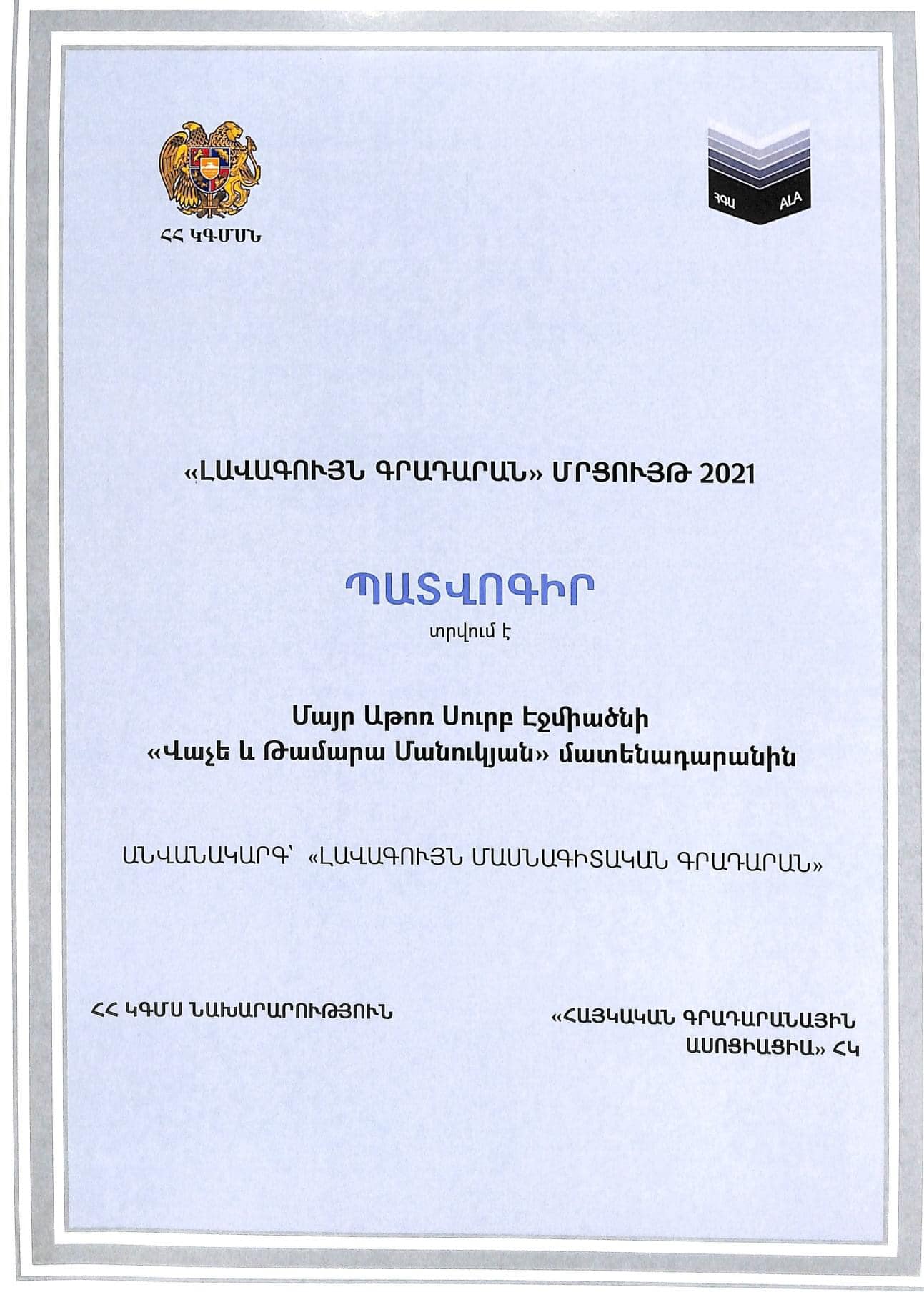 ՀՀ ԿԳՄՍՆ

ՀԳԱ ALA

«ԼԱՎԱԳՈՒՅՆ ԳՐԱԴԱՐԱՆ» ՄՐՑՈՒՅԹ 2021

ՊԱՏՎՈԳԻՐ

տրվում է

Մայր Աթոռ Սուրբ Էջմիածնի «Վաչե և Թամարա Մանուկյան» մատենադարանին

ԱՆՎԱՆԱԿԱՐԳ՝ «ԼԱՎԱԳՈՒՅՆ ՄԱՍՆԱԳԻՏԱԿԱՆ ԳՐԱԴԱՐԱՆ»

ՀՀ ԿԳՄՍ ՆԱԽԱՐԱՐՈՒԹՅՈՒՆ

«ՀԱՅԿԱԿԱՆ ԳՐԱԴԱՐԱՆԱՅԻՆ ԱՍՈՑԻԱՑԻԱ» ՀԿ